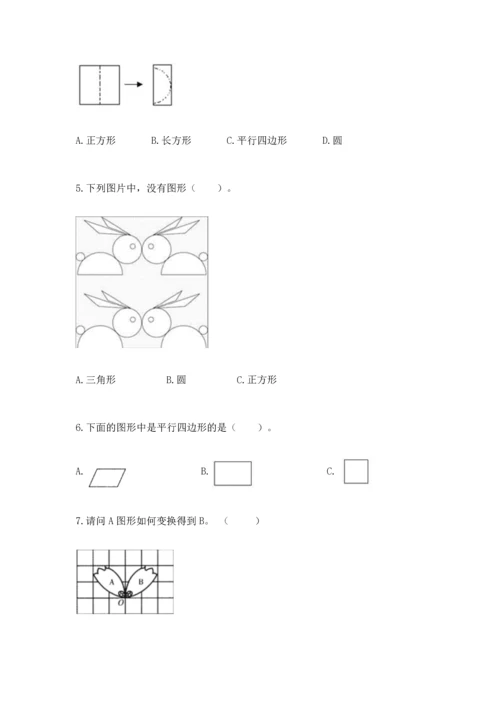 A. 正方形　　B. 长方形　　C. 平行四边形　　D. 圆

5. 下列图片中，没有图形（　　）。

A. 三角形　　B. 圆　　C. 正方形

6. 下面的图形中是平行四边形的是（　　）。

A.　　B.　　C.

7. 请问 A 图形如何变换得到 B。（　　）

A　B
O